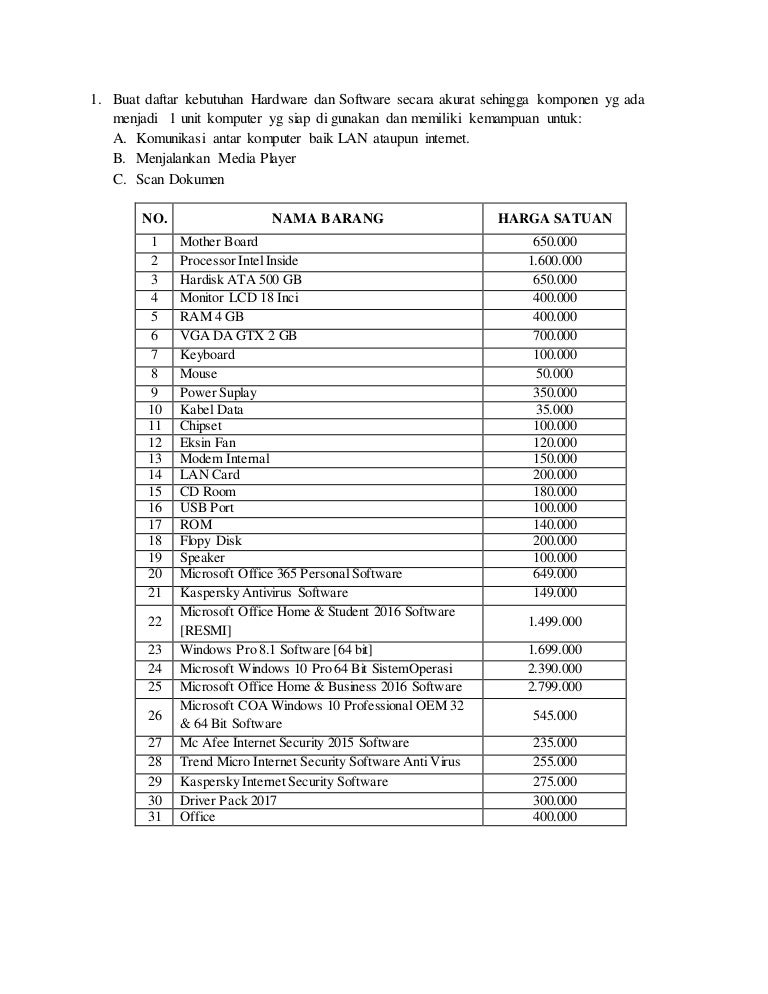 1. Buat daftar kebutuhan Hardware dan Software secara akurat sehingga komponen yg ada menjadi 1 unit komputer yg siap di gunakan dan memiliki kemampuan untuk:
A. Komunikasi antar komputer baik LAN ataupun internet.
B. Menjalankan Media Player
C. Scan Dokumen

| NO. | NAMA BARANG | HARGA SATUAN |
|---|---|---|
| 1 | Mother Board | 650.000 |
| 2 | Processor Intel Inside | 1.600.000 |
| 3 | Hardisk ATA 500 GB | 650.000 |
| 4 | Monitor LCD 18 Inci | 400.000 |
| 5 | RAM 4 GB | 400.000 |
| 6 | VGA DA GTX 2 GB | 700.000 |
| 7 | Keyboard | 100.000 |
| 8 | Mouse | 50.000 |
| 9 | Power Suplay | 350.000 |
| 10 | Kabel Data | 35.000 |
| 11 | Chipset | 100.000 |
| 12 | Eksin Fan | 120.000 |
| 13 | Modem Internal | 150.000 |
| 14 | LAN Card | 200.000 |
| 15 | CD Room | 180.000 |
| 16 | USB Port | 100.000 |
| 17 | ROM | 140.000 |
| 18 | Flopy Disk | 200.000 |
| 19 | Speaker | 100.000 |
| 20 | Microsoft Office 365 Personal Software | 649.000 |
| 21 | Kaspersky Antivirus Software | 149.000 |
| 22 | Microsoft Office Home & Student 2016 Software [RESMI] | 1.499.000 |
| 23 | Windows Pro 8.1 Software [64 bit] | 1.699.000 |
| 24 | Microsoft Windows 10 Pro 64 Bit SistemOperasi | 2.390.000 |
| 25 | Microsoft Office Home & Business 2016 Software | 2.799.000 |
| 26 | Microsoft COA Windows 10 Professional OEM 32 & 64 Bit Software | 545.000 |
| 27 | Mc Afee Internet Security 2015 Software | 235.000 |
| 28 | Trend Micro Internet Security Software Anti Virus | 255.000 |
| 29 | Kaspersky Internet Security Software | 275.000 |
| 30 | Driver Pack 2017 | 300.000 |
| 31 | Office | 400.000 |